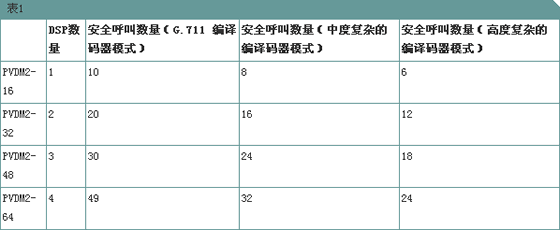 表1

| | DSP数量 | 安全呼叫数量（G.711 编译码器模式） | 安全呼叫数量（中度复杂的编译码器模式） | 安全呼叫数量（高度复杂的编译码器模式） |
|---|---|---|---|---|
| PVDM2-16 | 1 | 10 | 8 | 6 |
| PVDM2-32 | 2 | 20 | 16 | 12 |
| PVDM2-48 | 3 | 30 | 24 | 18 |
| PVDM2-64 | 4 | 49 | 32 | 24 |